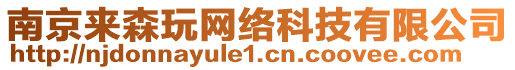 南京来森玩网络科技有限公司
http://njdonnayule1.cn.coovee.com